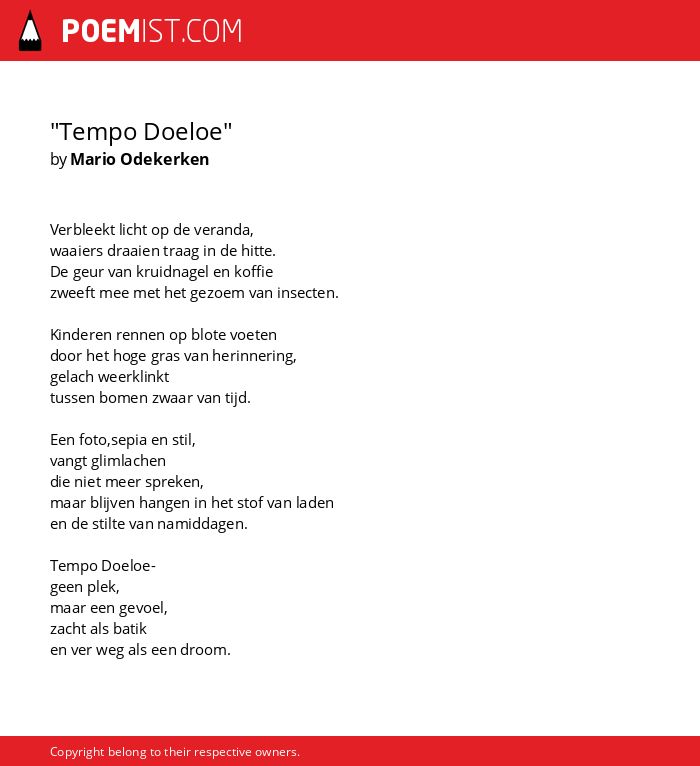 POEMIST.COM

"Tempo Doeloe"
by Mario Odekerken

Verbleekt licht op de veranda,
waaiers draaien traag in de hitte.
De geur van kruidnagel en koffie
zweeft mee met het gezoem van insecten.

Kinderen rennen op blote voeten
door het hoge gras van herinnering,
gelach weerklinkt
tussen bomen zwaar van tijd.

Een foto,sepia en stil,
vangt glimlachen
die niet meer spreken,
maar blijven hangen in het stof van laden
en de stilte van namiddagen.

Tempo Doeloe-
geen plek,
maar een gevoel,
zacht als batik
en ver weg als een droom.

Copyright belong to their respective owners.